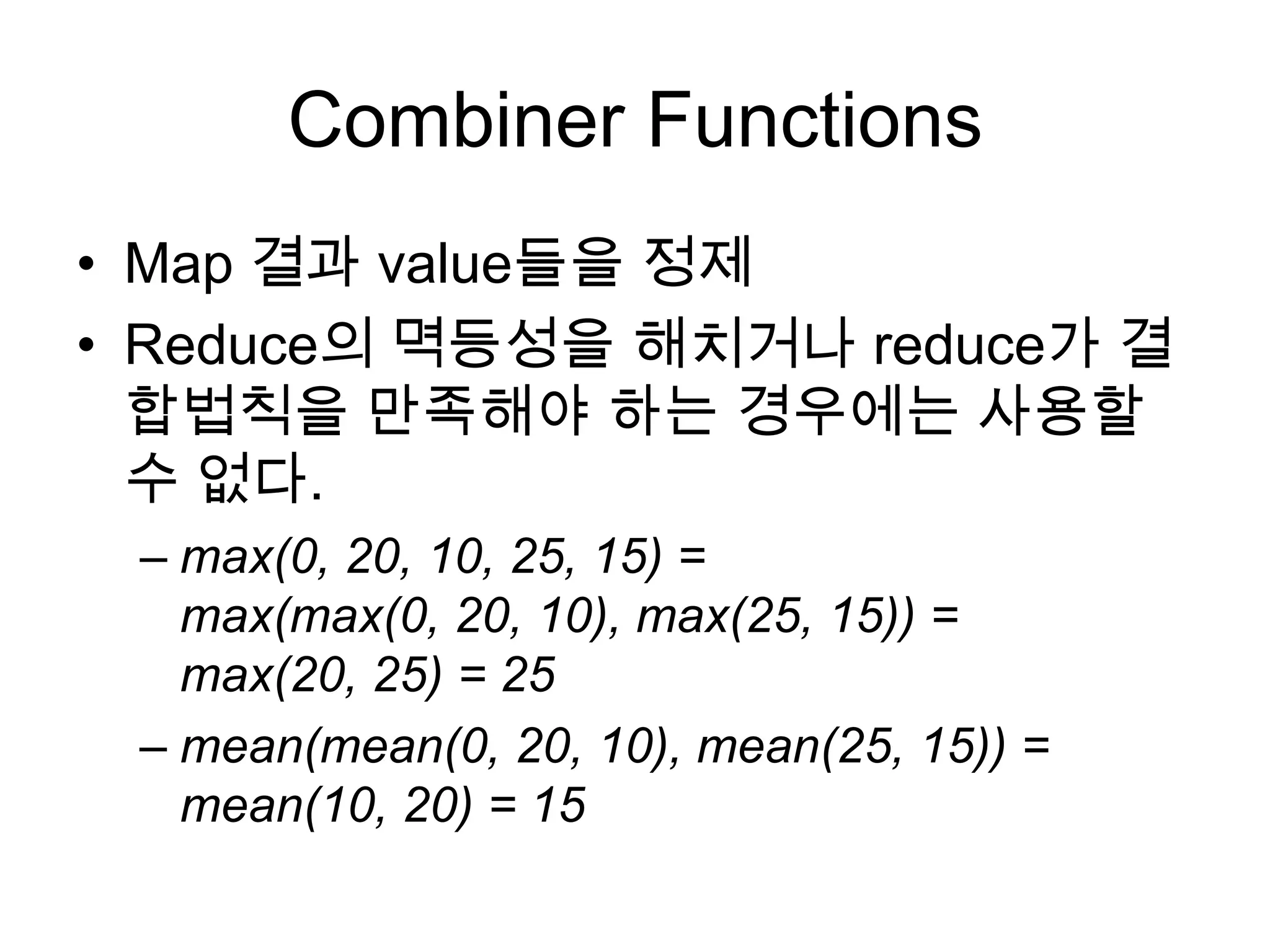 Combiner Functions

• Map 결과 value들을 정제

• Reduce의 멱등성을 해치거나 reduce가 결합법칙을 만족해야 하는 경우에는 사용할 수 없다.

– max(0, 20, 10, 25, 15) = max(max(0, 20, 10), max(25, 15)) = max(20, 25) = 25

– mean(mean(0, 20, 10), mean(25, 15)) = mean(10, 20) = 15